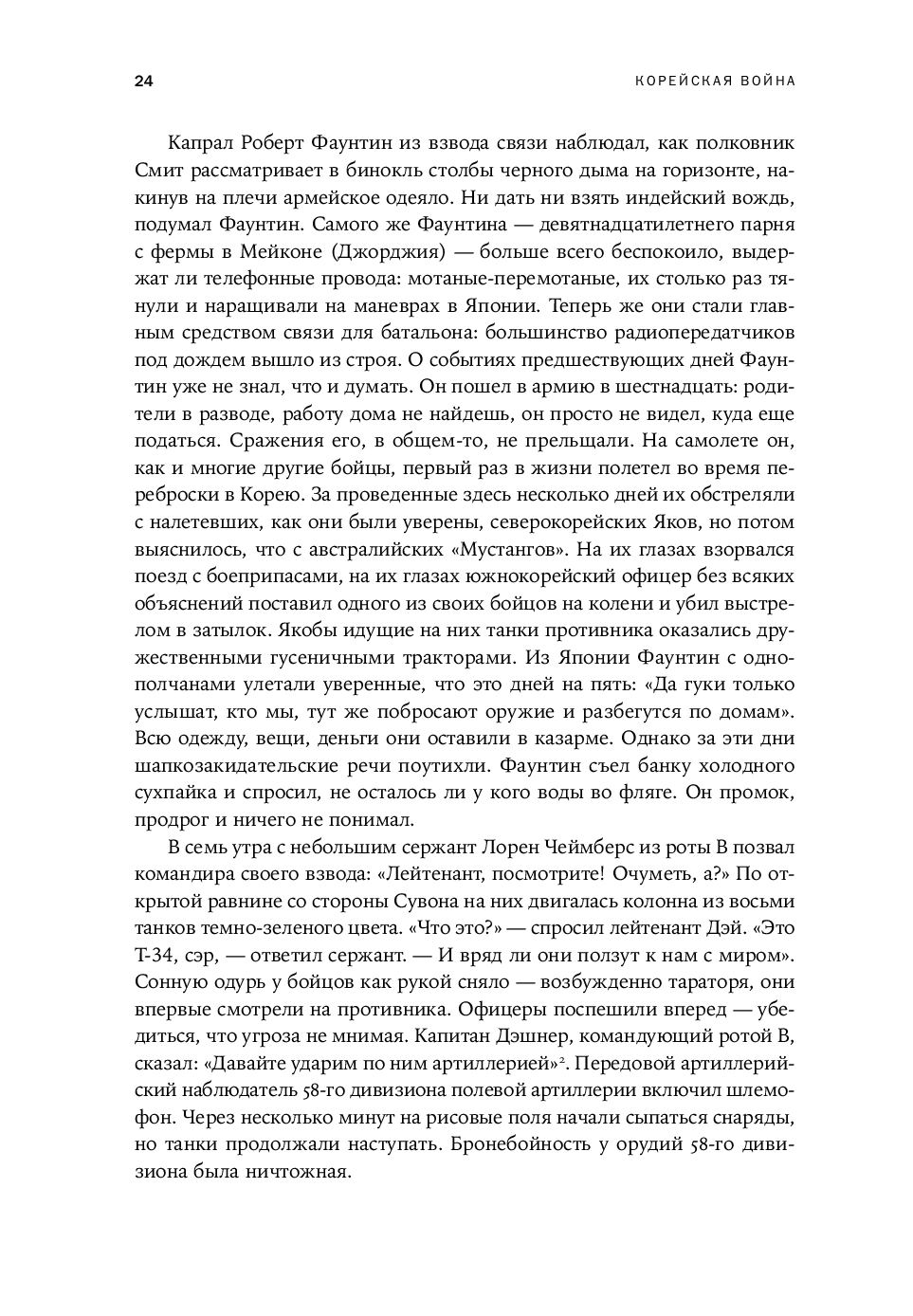 24

КОРЕЙСКАЯ ВОЙНА

Капрал Роберт Фаунтин из взвода связи наблюдал, как полковник Смит рассматривает в бинокль столбы черного дыма на горизонте, накинув на плечи армейское одеяло. Ни дать ни взять индейский вождь, подумал Фаунтин. Самого же Фаунтина — девятнадцатилетнего парня с фермы в Мейконе (Джорджия) — больше всего беспокоило, выдержат ли телефонные провода: мотаные-перемотаные, их столько раз тянули и наращивали на маневрах в Японии. Теперь же они стали главным средством связи для батальона: большинство радиопередатчиков под дождем вышло из строя. О событиях предшествующих дней Фаунтин уже не знал, что и думать. Он пошел в армию в шестнадцать: родители в разводе, работу дома не найдешь, он просто не видел, куда еще податься. Сражения его, в общем-то, не прельщали. На самолете он, как и многие другие бойцы, первый раз в жизни полетел во время переброски в Корею. За проведенные здесь несколько дней их обстреляли с налетевших, как они были уверены, северокорейских Яков, но потом выяснилось, что с австралийских «Мустангов». На их глазах взорвался поезд с боеприпасами, на их глазах южнокорейский офицер без всяких объяснений поставил одного из своих бойцов на колени и убил выстрелом в затылок. Якобы идущие на них танки противника оказались дружественными гусеничными тракторами. Из Японии Фаунтин с однополчанами улетали уверенные, что это дней на пять: «Да гуки только услышат, кто мы, тут же побросают оружие и разбегутся по домам». Всю одежду, вещи, деньги они оставили в казарме. Однако за эти дни шапкозакидательские речи поутихли. Фаунтин съел банку холодного сухпайка и спросил, не осталось ли у кого воды во фляге. Он промок, продрог и ничего не понимал.

В семь утра с небольшим сержант Лорен Чеймберс из роты B позвал командира своего взвода: «Лейтенант, посмотрите! Очуметь, а?» По открытой равнине со стороны Сувона на них двигалась колонна из восьми танков темно-зеленого цвета. «Что это?» — спросил лейтенант Дэй. «Это Т-34, сэр, — ответил сержант. — И вряд ли они ползут к нам с миром». Сонную одурь у бойцов как рукой сняло — возбужденно тараторя, они впервые смотрели на противника. Офицеры поспешили вперед — убедиться, что угроза не мнимая. Капитан Дэшнер, командующий ротой B, сказал: «Давайте ударим по ним артиллерией»$^2$. Передовой артиллерийский наблюдатель 58-го дивизиона полевой артиллерии включил шлемофон. Через несколько минут на рисовые поля начали сыпаться снаряды, но танки продолжали наступать. Бронебойность у орудий 58-го дивизиона была ничтожная.